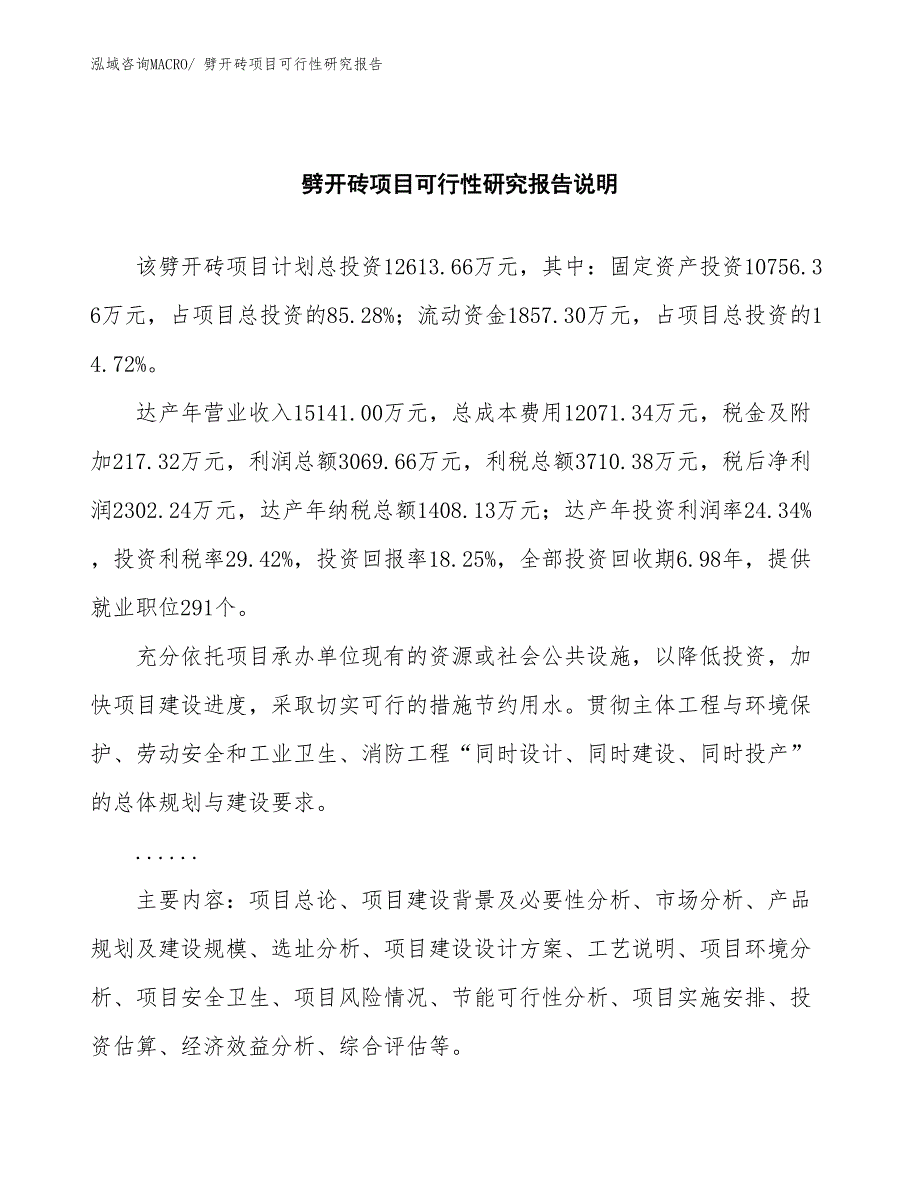 泓域咨询MACRO/ 劈开砖项目可行性研究报告

劈开砖项目可行性研究报告说明

该劈开砖项目计划总投资12613.66万元，其中：固定资产投资10756.36万元，占项目总投资的85.28%；流动资金1857.30万元，占项目总投资的14.72%。

达产年营业收入15141.00万元，总成本费用12071.34万元，税金及附加217.32万元，利润总额3069.66万元，利税总额3710.38万元，税后净利润2302.24万元，达产年纳税总额1408.13万元；达产年投资利润率24.34%，投资利税率29.42%，投资回报率18.25%，全部投资回收期6.98年，提供就业职位291个。

充分依托项目承办单位现有的资源或社会公共设施，以降低投资，加快项目建设进度，采取切实可行的措施节约用水。贯彻主体工程与环境保护、劳动安全和工业卫生、消防工程“同时设计、同时建设、同时投产”的总体规划与建设要求。

......

主要内容：项目总论、项目建设背景及必要性分析、市场分析、产品规划及建设规模、选址分析、项目建设设计方案、工艺说明、项目环境分析、项目安全卫生、项目风险情况、节能可行性分析、项目实施安排、投资估算、经济效益分析、综合评估等。